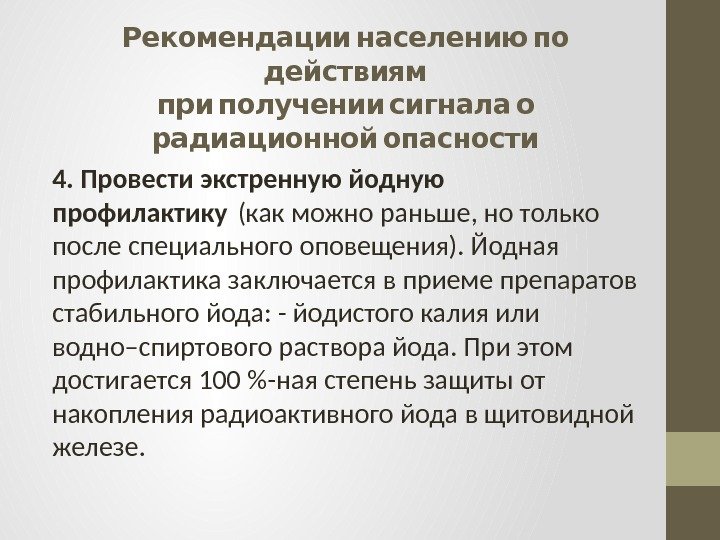 Рекомендации населению по действиям
при получении сигнала о радиационной опасности

4. Провести экстренную йодную профилактику (как можно раньше, но только после специального оповещения). Йодная профилактика заключается в приеме препаратов стабильного йода: - йодистого калия или водно–спиртового раствора йода. При этом достигается 100 %-ная степень защиты от накопления радиоактивного йода в щитовидной железе.